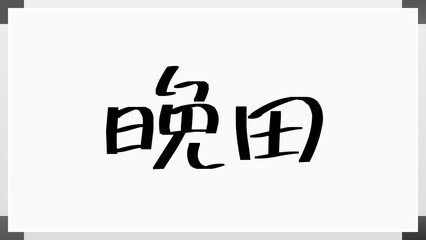 晩田